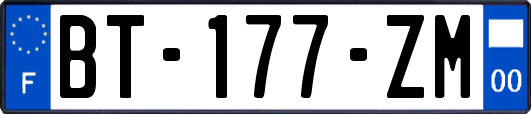 F

BT-177-ZM

00